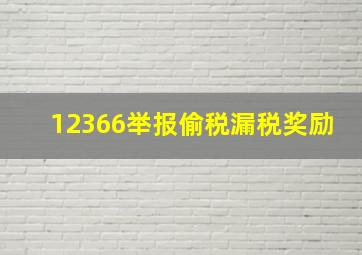 12366举报偷税漏税奖励